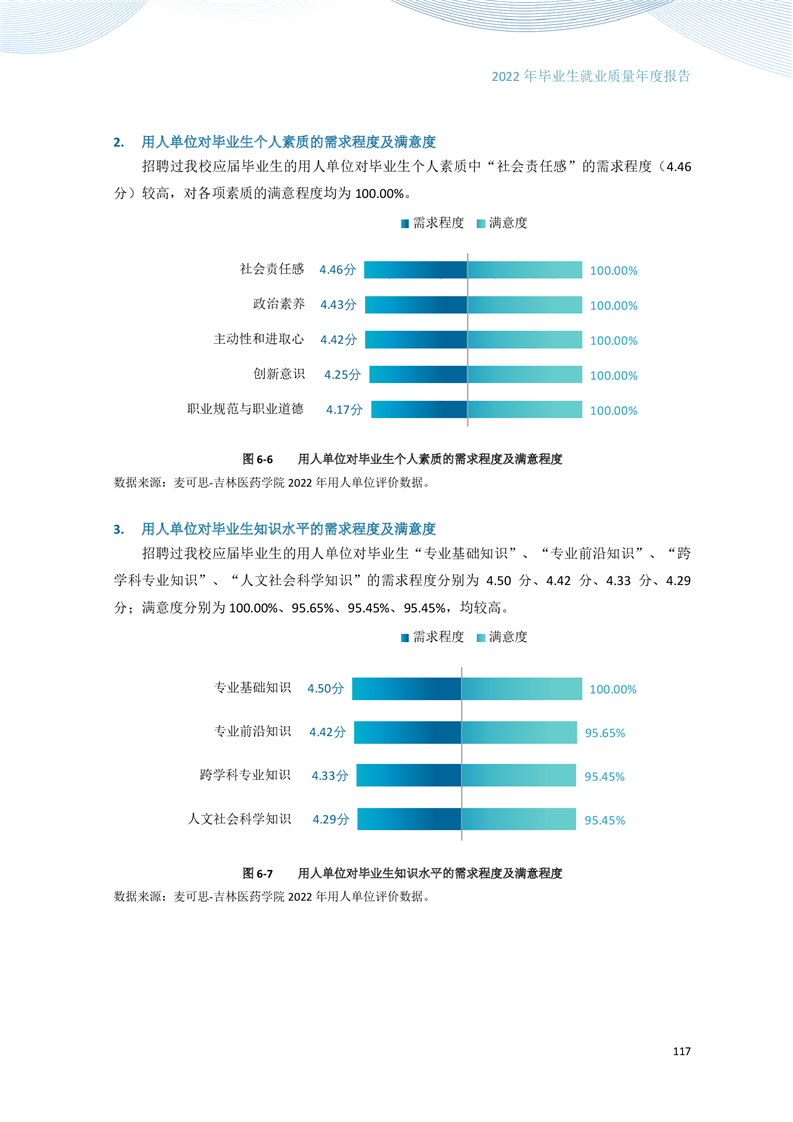 2022 年毕业生就业质量年度报告

2. 用人单位对毕业生个人素质的需求程度及满意度

招聘过我校应届毕业生的用人单位对毕业生个人素质中“社会责任感”的需求程度（4.46 分）较高，对各项素质的满意程度均为 100.00%。

需求程度 满意度

社会责任感 4.46分 100.00%
政治素养 4.43分 100.00%
主动性和进取心 4.42分 100.00%
创新意识 4.25分 100.00%
职业规范与职业道德 4.17分 100.00%

图 6-6 用人单位对毕业生个人素质的需求程度及满意程度
数据来源：麦可思-吉林医药学院 2022 年用人单位评价数据。

3. 用人单位对毕业生知识水平的需求程度及满意度

招聘过我校应届毕业生的用人单位对毕业生“专业基础知识”、“专业前沿知识”、“跨学科专业知识”、“人文社会科学知识”的需求程度分别为 4.50 分、4.42 分、4.33 分、4.29 分；满意度分别为 100.00%、95.65%、95.45%、95.45%，均较高。

需求程度 满意度

专业基础知识 4.50分 100.00%
专业前沿知识 4.42分 95.65%
跨学科专业知识 4.33分 95.45%
人文社会科学知识 4.29分 95.45%

图 6-7 用人单位对毕业生知识水平的需求程度及满意程度
数据来源：麦可思-吉林医药学院 2022 年用人单位评价数据。

117